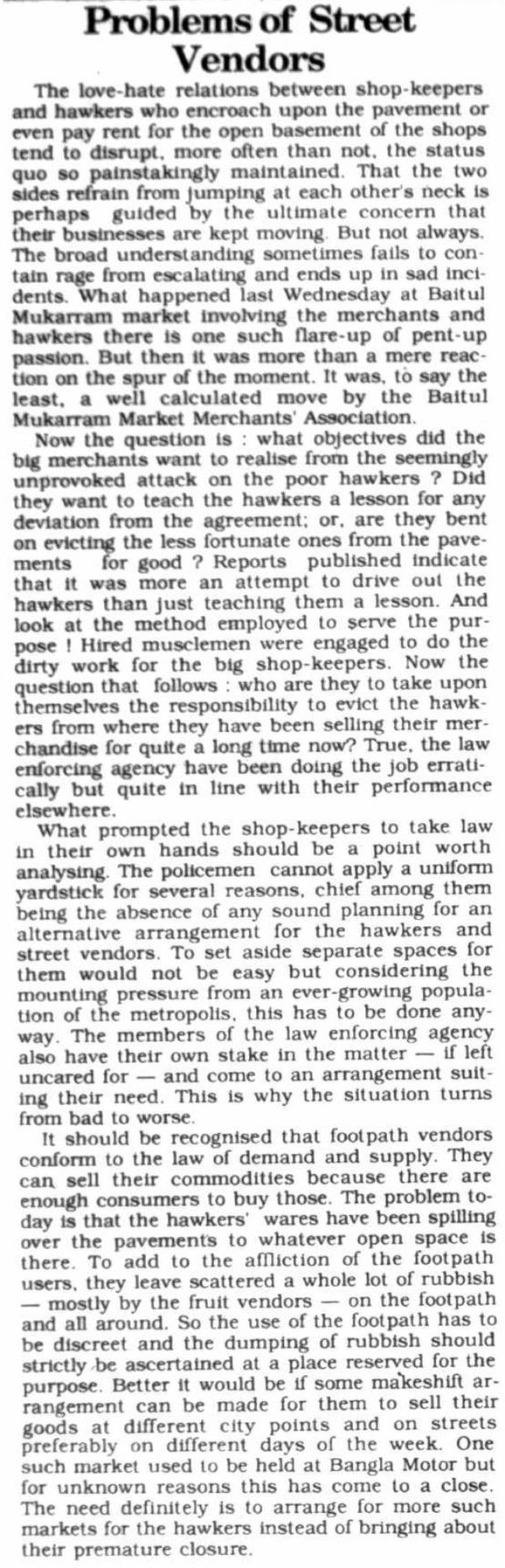 Problems of Street Vendors

The love-hate relations between shop-keepers and hawkers who encroach upon the pavement or even pay rent for the open basement of the shops tend to disrupt, more often than not, the status quo so painstakingly maintained. That the two sides refrain from jumping at each other's neck is perhaps guided by the ultimate concern that their businesses are kept moving. But not always. The broad understanding sometimes fails to contain rage from escalating and ends up in sad incidents. What happened last Wednesday at Baitul Mukarram market involving the merchants and hawkers there is one such flare-up of pent-up passion. But then it was more than a mere reaction on the spur of the moment. It was, to say the least, a well calculated move by the Baitul Mukarram Market Merchants' Association.

Now the question is : what objectives did the big merchants want to realise from the seemingly unprovoked attack on the poor hawkers ? Did they want to teach the hawkers a lesson for any deviation from the agreement; or, are they bent on evicting the less fortunate ones from the pavements for good ? Reports published indicate that it was more an attempt to drive out the hawkers than just teaching them a lesson. And look at the method employed to serve the purpose ! Hired musclemen were engaged to do the dirty work for the big shop-keepers. Now the question that follows : who are they to take upon themselves the responsibility to evict the hawkers from where they have been selling their merchandise for quite a long time now? True, the law enforcing agency have been doing the job erratically but quite in line with their performance elsewhere.

What prompted the shop-keepers to take law in their own hands should be a point worth analysing. The policemen cannot apply a uniform yardstick for several reasons, chief among them being the absence of any sound planning for an alternative arrangement for the hawkers and street vendors. To set aside separate spaces for them would not be easy but considering the mounting pressure from an ever-growing population of the metropolis, this has to be done anyway. The members of the law enforcing agency also have their own stake in the matter — if left uncared for — and come to an arrangement suiting their need. This is why the situation turns from bad to worse.

It should be recognised that footpath vendors conform to the law of demand and supply. They can sell their commodities because there are enough consumers to buy those. The problem today is that the hawkers' wares have been spilling over the pavements to whatever open space is there. To add to the affliction of the footpath users, they leave scattered a whole lot of rubbish — mostly by the fruit vendors — on the footpath and all around. So the use of the footpath has to be discreet and the dumping of rubbish should strictly be ascertained at a place reserved for the purpose. Better it would be if some makeshift arrangement can be made for them to sell their goods at different city points and on streets preferably on different days of the week. One such market used to be held at Bangla Motor but for unknown reasons this has come to a close. The need definitely is to arrange for more such markets for the hawkers instead of bringing about their premature closure.